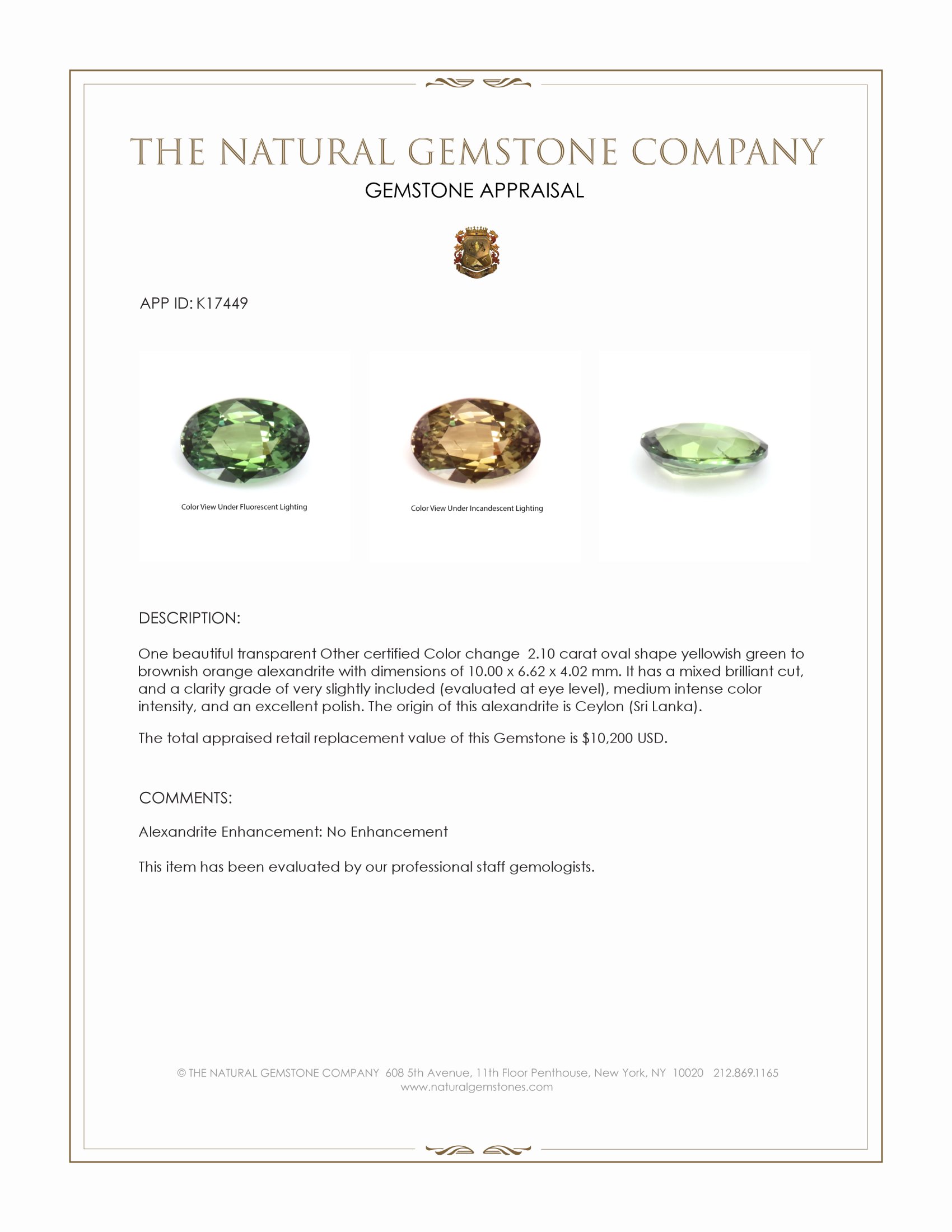 THE NATURAL GEMSTONE COMPANY
GEMSTONE APPRAISAL

APP ID: K17449

Color View Under Fluorescent Lighting

Color View Under Incandescent Lighting

DESCRIPTION:

One beautiful transparent Other certified Color change 2.10 carat oval shape yellowish green to brownish orange alexandrite with dimensions of 10.00 x 6.62 x 4.02 mm. It has a mixed brilliant cut, and a clarity grade of very slightly included (evaluated at eye level), medium intense color intensity, and an excellent polish. The origin of this alexandrite is Ceylon (Sri Lanka).

The total appraised retail replacement value of this Gemstone is $10,200 USD.

COMMENTS:

Alexandrite Enhancement: No Enhancement

This item has been evaluated by our professional staff gemologists.

© THE NATURAL GEMSTONE COMPANY 608 5th Avenue, 11th Floor Penthouse, New York, NY 10020 212.869.1165
www.naturalgemstones.com